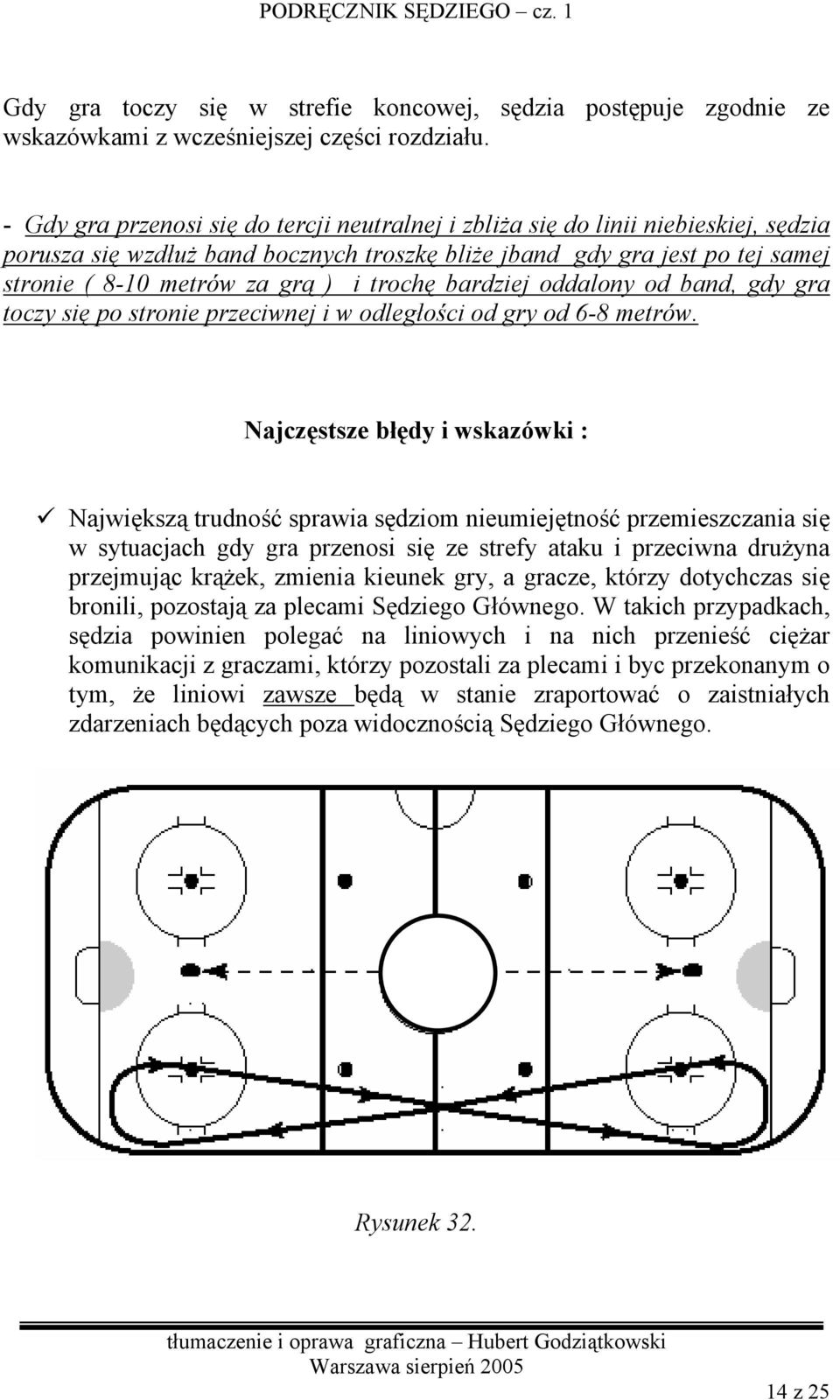 PODRĘCZNIK SĘDZIEGO – cz. 1

Gdy gra toczy się w strefie koncowej, sędzia postępuje zgodnie ze wskazówkami z wcześniejszej części rozdziału.

- Gdy gra przenosi się do tercji neutralnej i zbliża się do linii niebieskiej, sędzia porusza się wzdłuż band bocznych troszkę bliże jband gdy gra jest po tej samej stronie ( 8-10 metrów za grą ) i trochę bardziej oddalony od band, gdy gra toczy się po stronie przeciwnej i w odległości od gry od 6-8 metrów.

Najczęstsze błędy i wskazówki :

✓ Największą trudność sprawia sędziom nieumiejętność przemieszczania się w sytuacjach gdy gra przenosi się ze strefy ataku i przeciwna drużyna przejmując krążek, zmienia kieunek gry, a gracze, którzy dotychczas się bronili, pozostają za plecami Sędziego Głównego. W takich przypadkach, sędzia powinien polegać na liniowych i na nich przenieść ciężar komunikacji z graczami, którzy pozostali za plecami i byc przekonanym o tym, że liniowi zawsze będą w stanie zraportować o zaistniałych zdarzeniach będących poza widocznością Sędziego Głównego.

Rysunek 32.

tłumaczenie i oprawa graficzna – Hubert Godziątkowski
Warszawa sierpień 2005

14 z 25